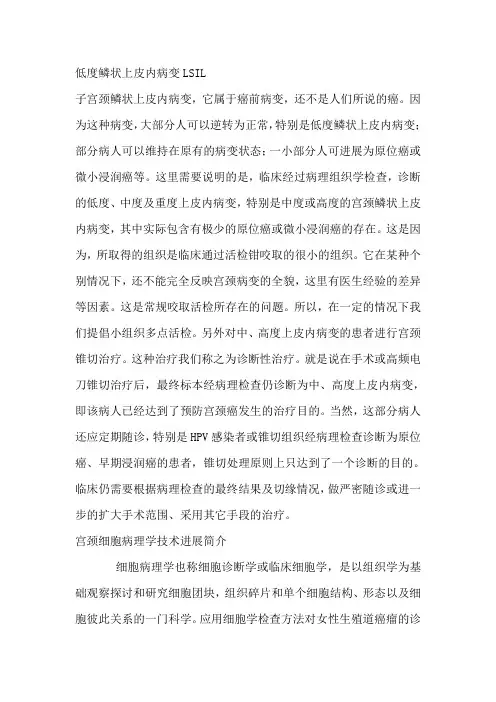 低度鳞状上皮内病变 LSIL

子宫颈鳞状上皮内病变，它属于癌前病变，还不是人们所说的癌。因为这种病变，大部分人可以逆转为正常，特别是低度鳞状上皮内病变；部分病人可以维持在原有的病变状态；一小部分人可进展为原位癌或微小浸润癌等。这里需要说明的是，临床经过病理组织学检查，诊断的低度、中度及重度上皮内病变，特别是中度或高度的宫颈鳞状上皮内病变，其中实际包含有极少的原位癌或微小浸润癌的存在。这是因为，所取得的组织是临床通过活检钳咬取的很小的组织。它在某种个别情况下，还不能完全反映宫颈病变的全貌，这里有医生经验的差异等因素。这是常规咬取活检所存在的问题。所以，在一定的情况下我们提倡小组织多点活检。另外对中、高度上皮内病变的患者进行宫颈锥切治疗。这种治疗我们称之为诊断性治疗。就是说在手术或高频电刀锥切治疗后，最终标本经病理检查仍诊断为中、高度上皮内病变，即该病人已经达到了预防宫颈癌发生的治疗目的。当然，这部分病人还应定期随诊，特别是 HPV 感染者或锥切组织经病理检查诊断为原位癌、早期浸润癌的患者，锥切处理原则上只达到了一个诊断的目的。临床仍需要根据病理检查的最终结果及切缘情况，做严密随诊或进一步的扩大手术范围、采用其它手段的治疗。

宫颈细胞病理学技术进展简介

细胞病理学也称细胞诊断学或临床细胞学，是以组织学为基础观察探讨和研究细胞团块，组织碎片和单个细胞结构、形态以及细胞彼此关系的一门科学。应用细胞学检查方法对女性生殖道癌瘤的诊